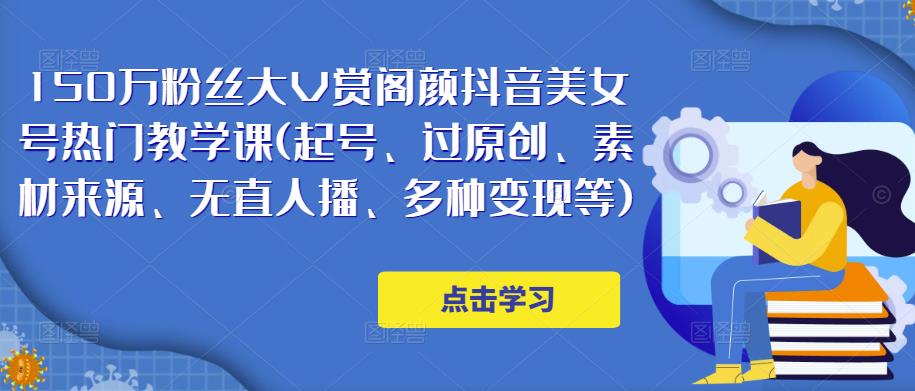 150万粉丝大V赏阁颜抖音美女号热门教学课(起号、过原创、素材来源、无直人播、多种变现等)

点击学习